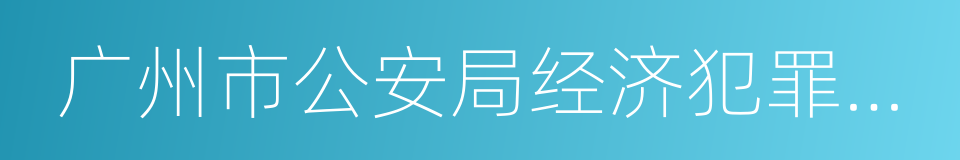 广州市公安局经济犯罪...